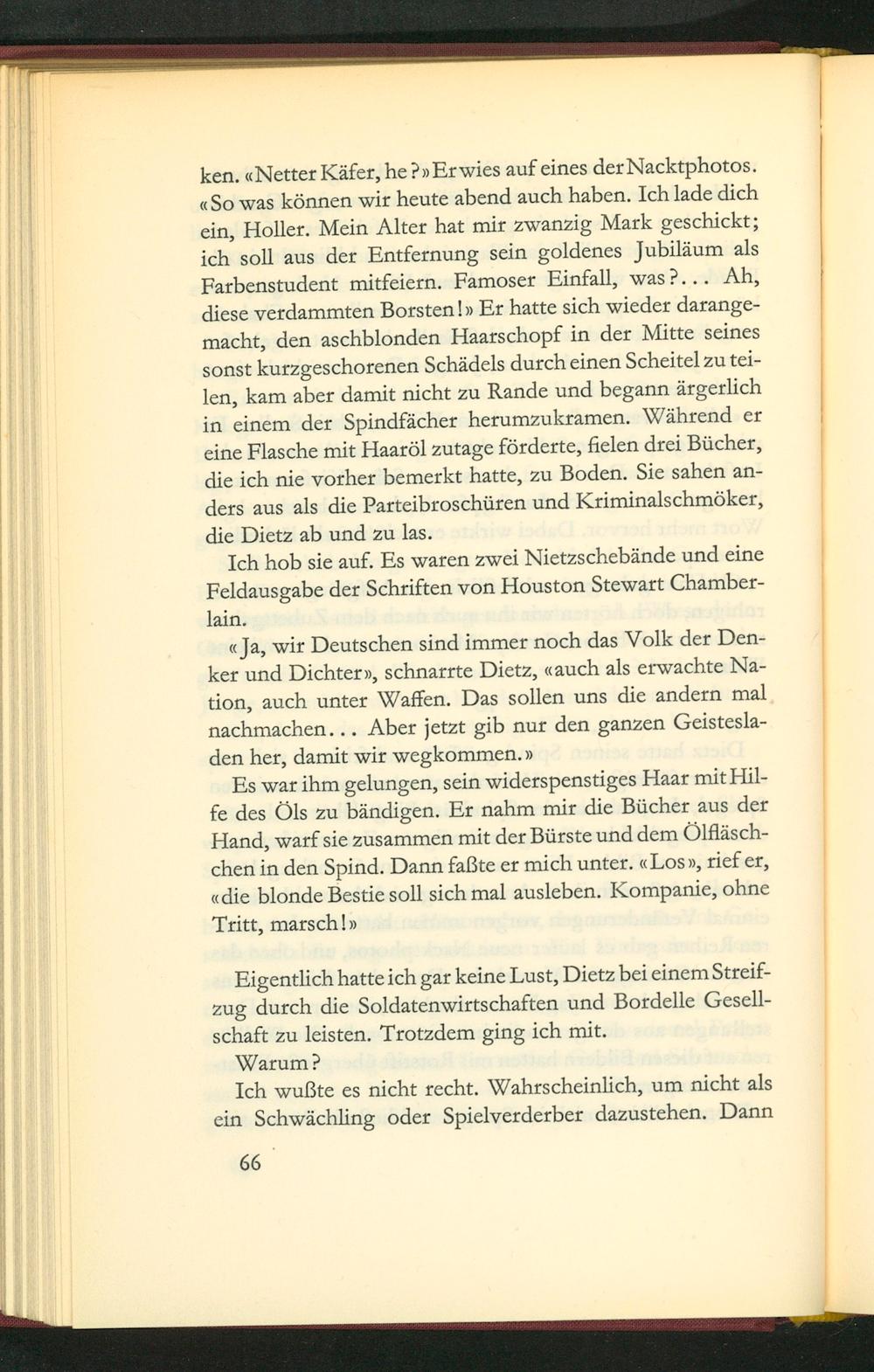 ken. «Netter Käfer, he?» Er wies auf eines der Nacktphotos. «So was können wir heute abend auch haben. Ich lade dich ein, Holler. Mein Alter hat mir zwanzig Mark geschickt; ich soll aus der Entfernung sein goldenes Jubiläum als Farbenstudent mitfeiern. Famoser Einfall, was?... Ah, diese verdammten Borsten!» Er hatte sich wieder darangemacht, den aschblonden Haarschopf in der Mitte seines sonst kurzgeschorenen Schädels durch einen Scheitel zu teilen, kam aber damit nicht zu Rande und begann ärgerlich in einem der Spindfächer herumzukramen. Während er eine Flasche mit Haaröl zutage förderte, fielen drei Bücher, die ich nie vorher bemerkt hatte, zu Boden. Sie sahen anders aus als die Parteibroschüren und Kriminalschmöker, die Dietz ab und zu las.

Ich hob sie auf. Es waren zwei Nietzschebände und eine Feldausgabe der Schriften von Houston Stewart Chamberlain.

«Ja, wir Deutschen sind immer noch das Volk der Denker und Dichter», schnarrte Dietz, «auch als erwachte Nation, auch unter Waffen. Das sollen uns die andern mal nachmachen... Aber jetzt gib nur den ganzen Geistesladen her, damit wir wegkommen.»

Es war ihm gelungen, sein widerspenstiges Haar mit Hilfe des Öls zu bändigen. Er nahm mir die Bücher aus der Hand, warf sie zusammen mit der Bürste und dem Ölfläschchen in den Spind. Dann faßte er mich unter. «Los», rief er, «die blonde Bestie soll sich mal ausleben. Kompanie, ohne Tritt, marsch!»

Eigentlich hatte ich gar keine Lust, Dietz bei einem Streifzug durch die Soldatenwirtschaften und Bordelle Gesellschaft zu leisten. Trotzdem ging ich mit.

Warum?

Ich wußte es nicht recht. Wahrscheinlich, um nicht als ein Schwächling oder Spielverderber dazustehen. Dann

66